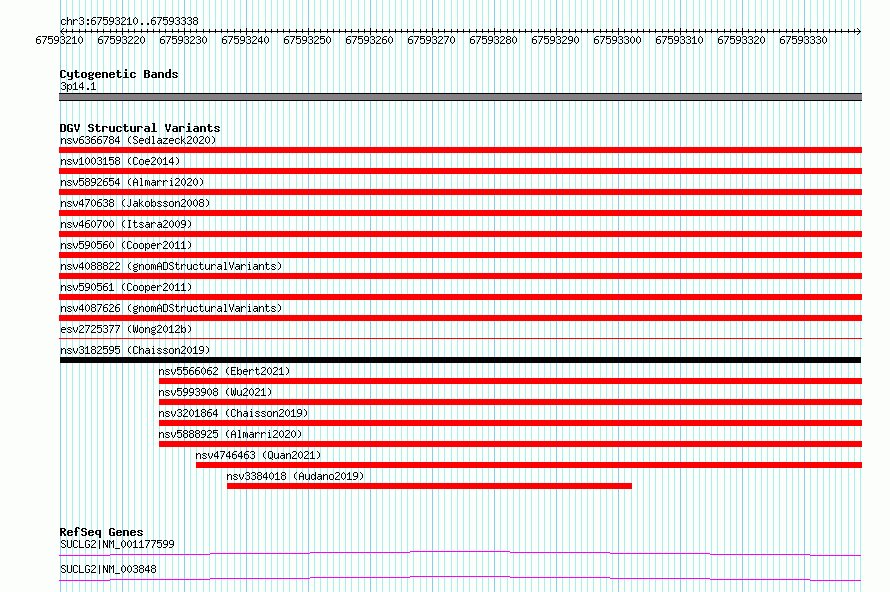 chr3:67593210..67593338

67593210 67593220 67593230 67593240 67593250 67593260 67593270 67593280 67593290 67593300 67593310 67593320 67593330

Cytogenetic Bands
3p14.1

DGV Structural Variants
nsv6366784 (Sedlazeck2020)
nsv1003158 (Coe2014)
nsv5892654 (Almarri2020)
nsv470638 (Jakobsson2008)
nsv460700 (Itsara2009)
nsv590560 (Cooper2011)
nsv4088822 (gnomADStructuralVariants)
nsv590561 (Cooper2011)
nsv4087626 (gnomADStructuralVariants)
esv2725377 (Wong2012b)
nsv3182595 (Chaisson2019)
nsv5566062 (Ebert2021)
nsv5993908 (Wu2021)
nsv3201864 (Chaisson2019)
nsv5888925 (Almarri2020)
nsv4746463 (Quan2021)
nsv3384018 (Audano2019)

RefSeq Genes
SUCLG2|NM_001177599
SUCLG2|NM_003848